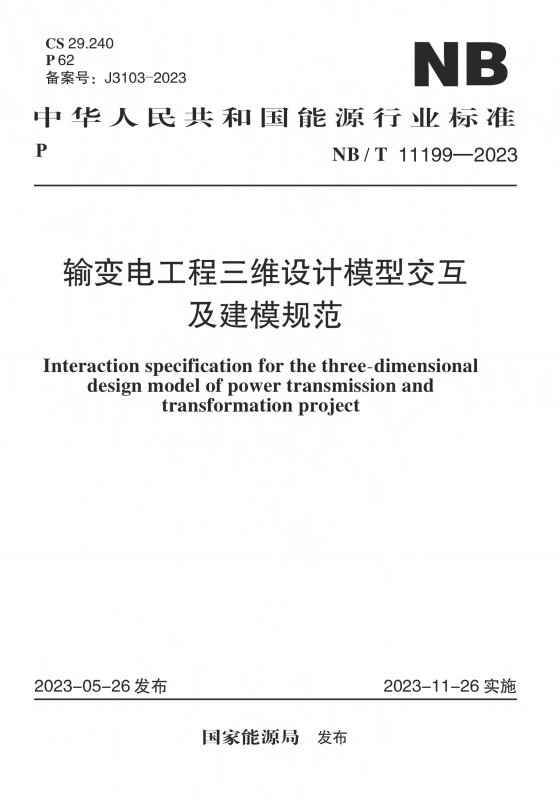 CS 29.240
P 62
备案号：J3103-2023

NB

中华人民共和国能源行业标准

P

NB / T 11199—2023

输变电工程三维设计模型交互及建模规范

Interaction specification for the three-dimensional design model of power transmission and transformation project

2023-05-26 发布

2023-11-26 实施

国家能源局 发布